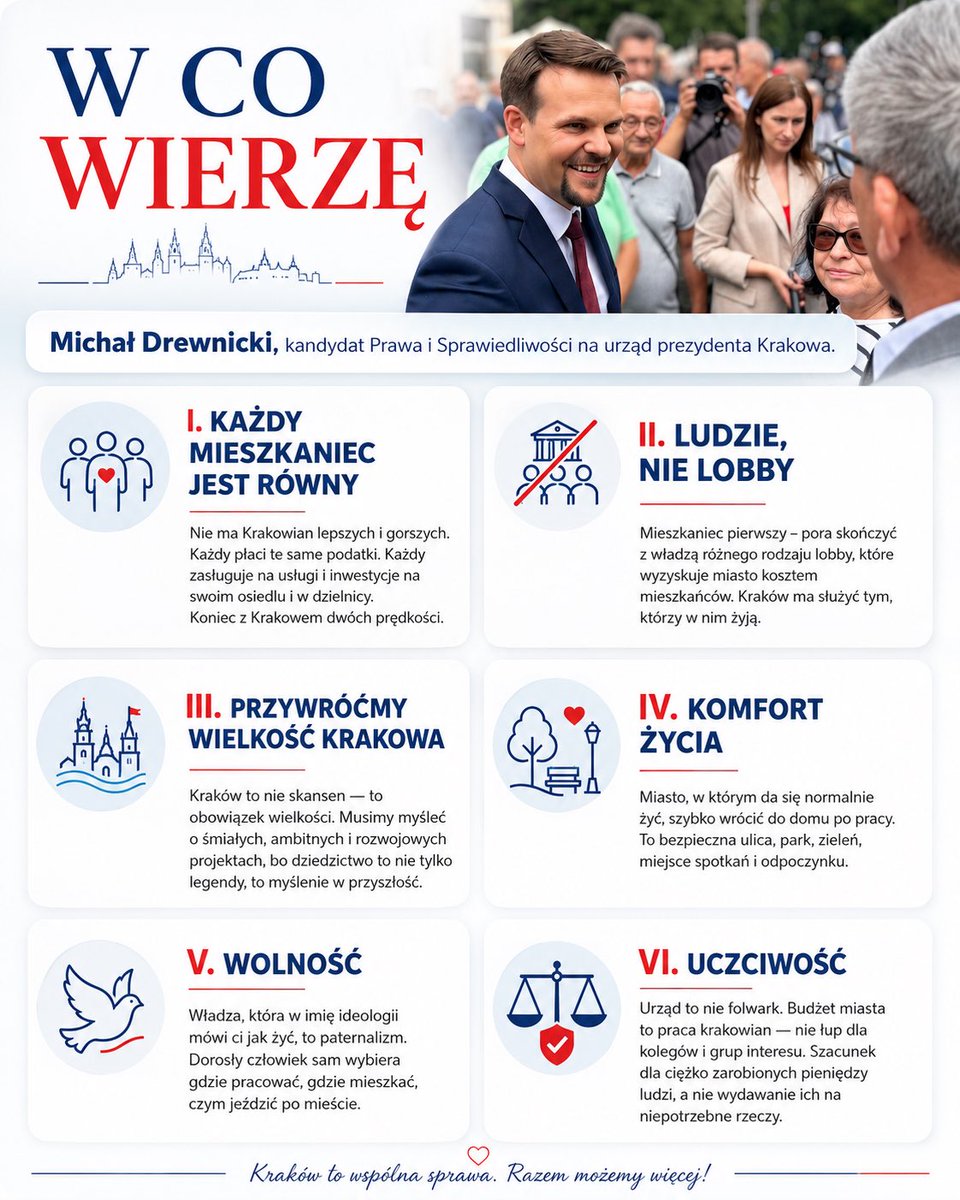 W CO WIERZĘ

Michał Drewnicki, kandydat Prawa i Sprawiedliwości na urząd prezydenta Krakowa.

I. KAŻDY MIESZKANIEC JEST RÓWNY

Nie ma Krakowian lepszych i gorszych. Każdy płaci te same podatki. Każdy zasługuje na usługi i inwestycje na swoim osiedlu i w dzielnicy. Koniec z Krakowem dwóch prędkości.

II. LUDZIE, NIE LOBBY

Mieszkaniec pierwszy – pora skończyć z władzą różnego rodzaju lobby, które wyzyskuje miasto kosztem mieszkańców. Kraków ma służyć tym, którzy w nim żyją.

III. PRZYWRÓĆMY WIELKOŚĆ KRAKOWA

Kraków to nie skansen — to obowiązek wielkości. Musimy myśleć o śmiałych, ambitnych i rozwojowych projektach, bo dziedzictwo to nie tylko legendy, to myślenie w przyszłość.

IV. KOMFORT ŻYCIA

Miasto, w którym da się normalnie żyć, szybko wrócić do domu po pracy. To bezpieczna ulica, park, zieleń, miejsce spotkań i odpoczynku.

V. WOLNOŚĆ

Władza, która w imię ideologii mówi ci jak żyć, to paternalizm. Dorosły człowiek sam wybiera gdzie pracować, gdzie mieszkać, czym jeździć po mieście.

VI. UCZCIWOŚĆ

Urząd to nie folwark. Budżet miasta to praca krakowian — nie łup dla kolegów i grup interesu. Szacunek dla ciężko zarobionych pieniędzy ludzi, a nie wydawanie ich na niepotrzebne rzeczy.

Kraków to wspólna sprawa. Razem możemy więcej!